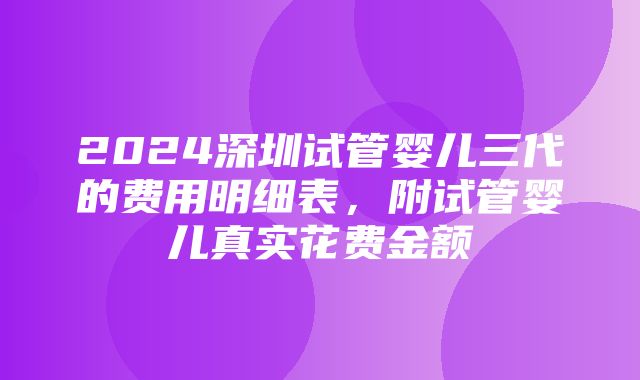 2024深圳试管婴儿三代的费用明细表，附试管婴儿真实花费金额